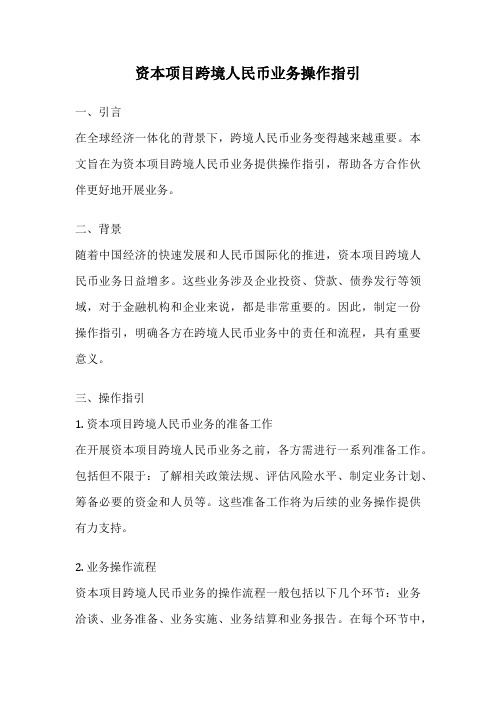 资本项目跨境人民币业务操作指引

一、引言

在全球经济一体化的背景下，跨境人民币业务变得越来越重要。本文旨在为资本项目跨境人民币业务提供操作指引，帮助各方合作伙伴更好地开展业务。

二、背景

随着中国经济的快速发展和人民币国际化的推进，资本项目跨境人民币业务日益增多。这些业务涉及企业投资、贷款、债券发行等领域，对于金融机构和企业来说，都是非常重要的。因此，制定一份操作指引，明确各方在跨境人民币业务中的责任和流程，具有重要意义。

三、操作指引

1. 资本项目跨境人民币业务的准备工作

在开展资本项目跨境人民币业务之前，各方需进行一系列准备工作。包括但不限于：了解相关政策法规、评估风险水平、制定业务计划、筹备必要的资金和人员等。这些准备工作将为后续的业务操作提供有力支持。

2. 业务操作流程

资本项目跨境人民币业务的操作流程一般包括以下几个环节：业务洽谈、业务准备、业务实施、业务结算和业务报告。在每个环节中，